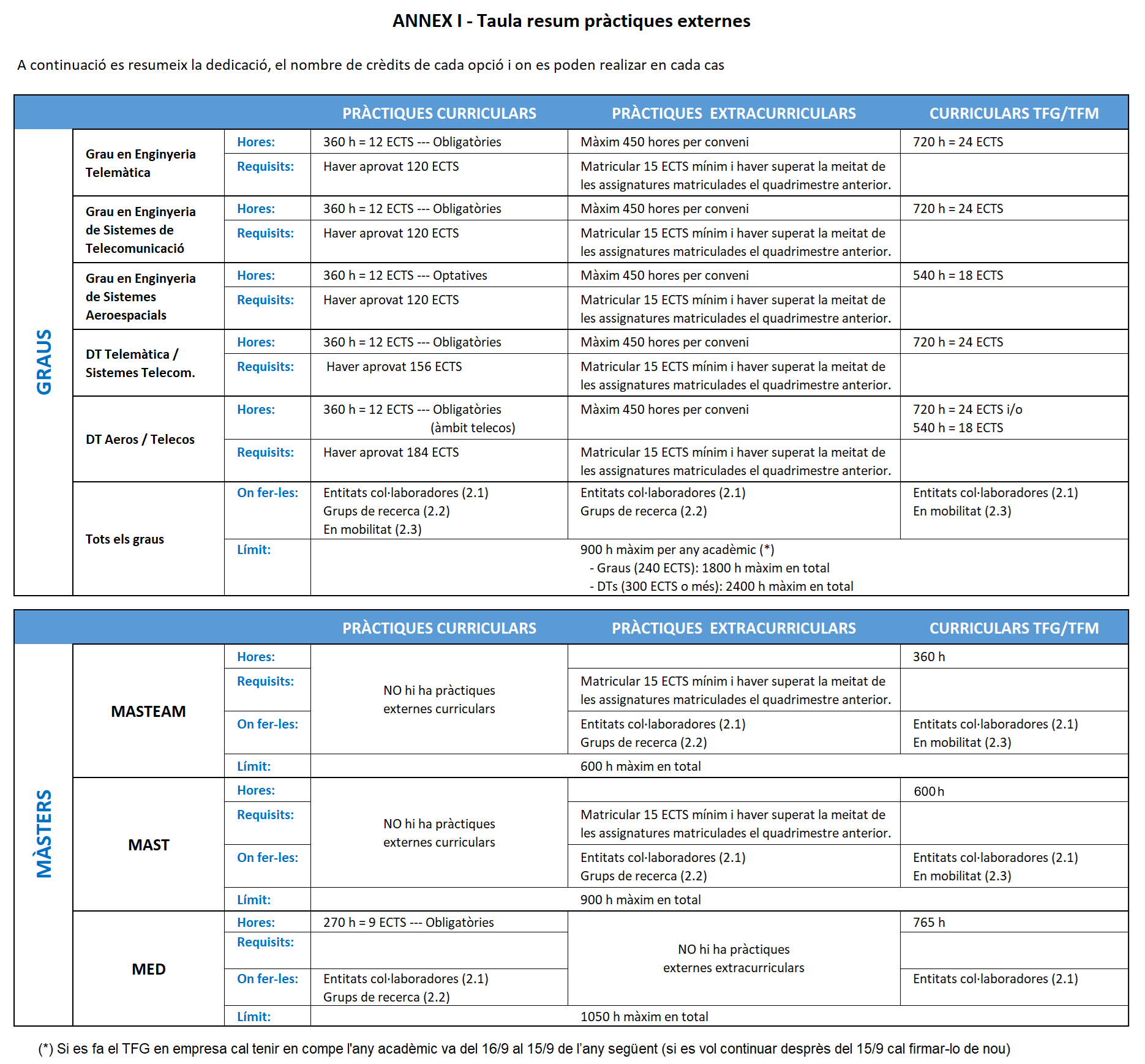 ANNEX I - Taula resum pràctiques externes

A continuació es resumeix la dedicació, el nombre de crèdits de cada opció i on es poden realizar en cada cas

| | | | PRÀCTIQUES CURRICULARS | PRÀCTIQUES EXTRACURRICULARS | CURRICULARS TFG/TFM |
|---|---|---|---|---|---|
| GRAUS | Grau en Enginyeria Telemàtica | Hores: | 360 h = 12 ECTS --- Obligatòries | Màxim 450 hores per conveni | 720 h = 24 ECTS |
| | | Requisits: | Haver aprovat 120 ECTS | Matricular 15 ECTS mínim i haver superat la meitat de les assignatures matriculades el quadrimestre anterior. | |
| | Grau en Enginyeria de Sistemes de Telecomunicació | Hores: | 360 h = 12 ECTS --- Obligatòries | Màxim 450 hores per conveni | 720 h = 24 ECTS |
| | | Requisits: | Haver aprovat 120 ECTS | Matricular 15 ECTS mínim i haver superat la meitat de les assignatures matriculades el quadrimestre anterior. | |
| | Grau en Enginyeria de Sistemes Aeroespacials | Hores: | 360 h = 12 ECTS --- Optatives | Màxim 450 hores per conveni | 540 h = 18 ECTS |
| | | Requisits: | Haver aprovat 120 ECTS | Matricular 15 ECTS mínim i haver superat la meitat de les assignatures matriculades el quadrimestre anterior. | |
| | DT Telemàtica / Sistemes Telecom. | Hores: | 360 h = 12 ECTS --- Obligatòries | Màxim 450 hores per conveni | 720 h = 24 ECTS |
| | | Requisits: | Haver aprovat 156 ECTS | Matricular 15 ECTS mínim i haver superat la meitat de les assignatures matriculades el quadrimestre anterior. | |
| | DT Aeros / Telecos | Hores: | 360 h = 12 ECTS --- Obligatòries (àmbit telecos) | Màxim 450 hores per conveni | 720 h = 24 ECTS i/o 540 h = 18 ECTS |
| | | Requisits: | Haver aprovat 184 ECTS | Matricular 15 ECTS mínim i haver superat la meitat de les assignatures matriculades el quadrimestre anterior. | |
| | Tots els graus | On fer-les: | Entitats col·laboradores (2.1) Grups de recerca (2.2) En mobilitat (2.3) | Entitats col·laboradores (2.1) Grups de recerca (2.2) | Entitats col·laboradores (2.1) En mobilitat (2.3) |
| | | Límit: | 900 h màxim per any acadèmic (*) - Graus (240 ECTS): 1800 h màxim en total - DTs (300 ECTS o més): 2400 h màxim en total | | |

| | | | PRÀCTIQUES CURRICULARS | PRÀCTIQUES EXTRACURRICULARS | CURRICULARS TFG/TFM |
|---|---|---|---|---|---|
| MÀSTERS | MASTEAM | Hores: | NO hi ha pràctiques externes curriculars | | 360 h |
| | | Requisits: | | Matricular 15 ECTS mínim i haver superat la meitat de les assignatures matriculades el quadrimestre anterior. | |
| | | On fer-les: | | Entitats col·laboradores (2.1) Grups de recerca (2.2) | Entitats col·laboradores (2.1) En mobilitat (2.3) |
| | | Límit: | 600 h màxim en total | | |
| | MAST | Hores: | NO hi ha pràctiques externes curriculars | | 600 h |
| | | Requisits: | | Matricular 15 ECTS mínim i haver superat la meitat de les assignatures matriculades el quadrimestre anterior. | |
| | | On fer-les: | | Entitats col·laboradores (2.1) Grups de recerca (2.2) | Entitats col·laboradores (2.1) En mobilitat (2.3) |
| | | Límit: | 900 h màxim en total | | |
| | MED | Hores: | 270 h = 9 ECTS --- Obligatòries | NO hi ha pràctiques externes extracurriculars | 765 h |
| | | Requisits: | | | |
| | | On fer-les: | Entitats col·laboradores (2.1) Grups de recerca (2.2) | | Entitats col·laboradores (2.1) |
| | | Límit: | 1050 h màxim en total | | |

(*) Si es fa el TFG en empresa cal tenir en compe l'any acadèmic va del 16/9 al 15/9 de l'any següent (si es vol continuar després del 15/9 cal firmar-lo de nou)